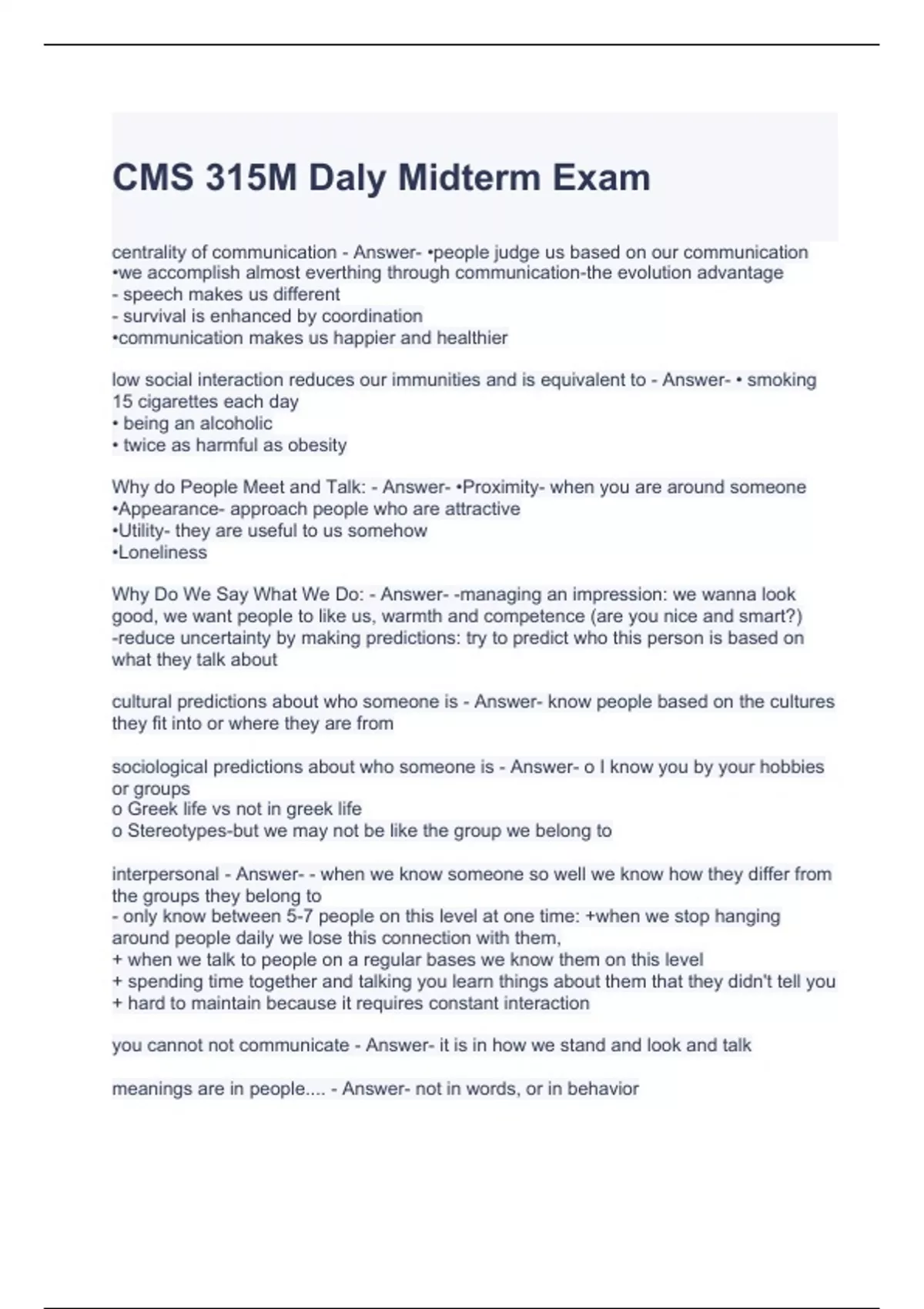 CMS 315M Daly Midterm Exam

centrality of communication - Answer- •people judge us based on our communication
•we accomplish almost everthing through communication-the evolution advantage
- speech makes us different
- survival is enhanced by coordination
•communication makes us happier and healthier

low social interaction reduces our immunities and is equivalent to - Answer- • smoking 15 cigarettes each day
• being an alcoholic
• twice as harmful as obesity

Why do People Meet and Talk: - Answer- •Proximity- when you are around someone
•Appearance- approach people who are attractive
•Utility- they are useful to us somehow
•Loneliness

Why Do We Say What We Do: - Answer- -managing an impression: we wanna look good, we want people to like us, warmth and competence (are you nice and smart?)
-reduce uncertainty by making predictions: try to predict who this person is based on what they talk about

cultural predictions about who someone is - Answer- know people based on the cultures they fit into or where they are from

sociological predictions about who someone is - Answer- o I know you by your hobbies or groups
o Greek life vs not in greek life
o Stereotypes-but we may not be like the group we belong to

interpersonal - Answer- - when we know someone so well we know how they differ from the groups they belong to
- only know between 5-7 people on this level at one time: +when we stop hanging around people daily we lose this connection with them,
+ when we talk to people on a regular bases we know them on this level
+ spending time together and talking you learn things about them that they didn't tell you
+ hard to maintain because it requires constant interaction

you cannot not communicate - Answer- it is in how we stand and look and talk

meanings are in people.... - Answer- not in words, or in behavior